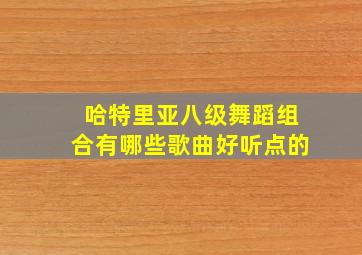 哈特里亚八级舞蹈组合有哪些歌曲好听点的